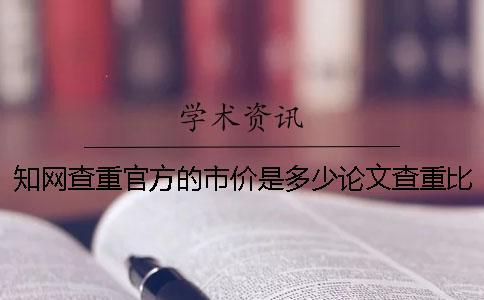 学术资讯

知网查重官方的市价是多少论文查重比